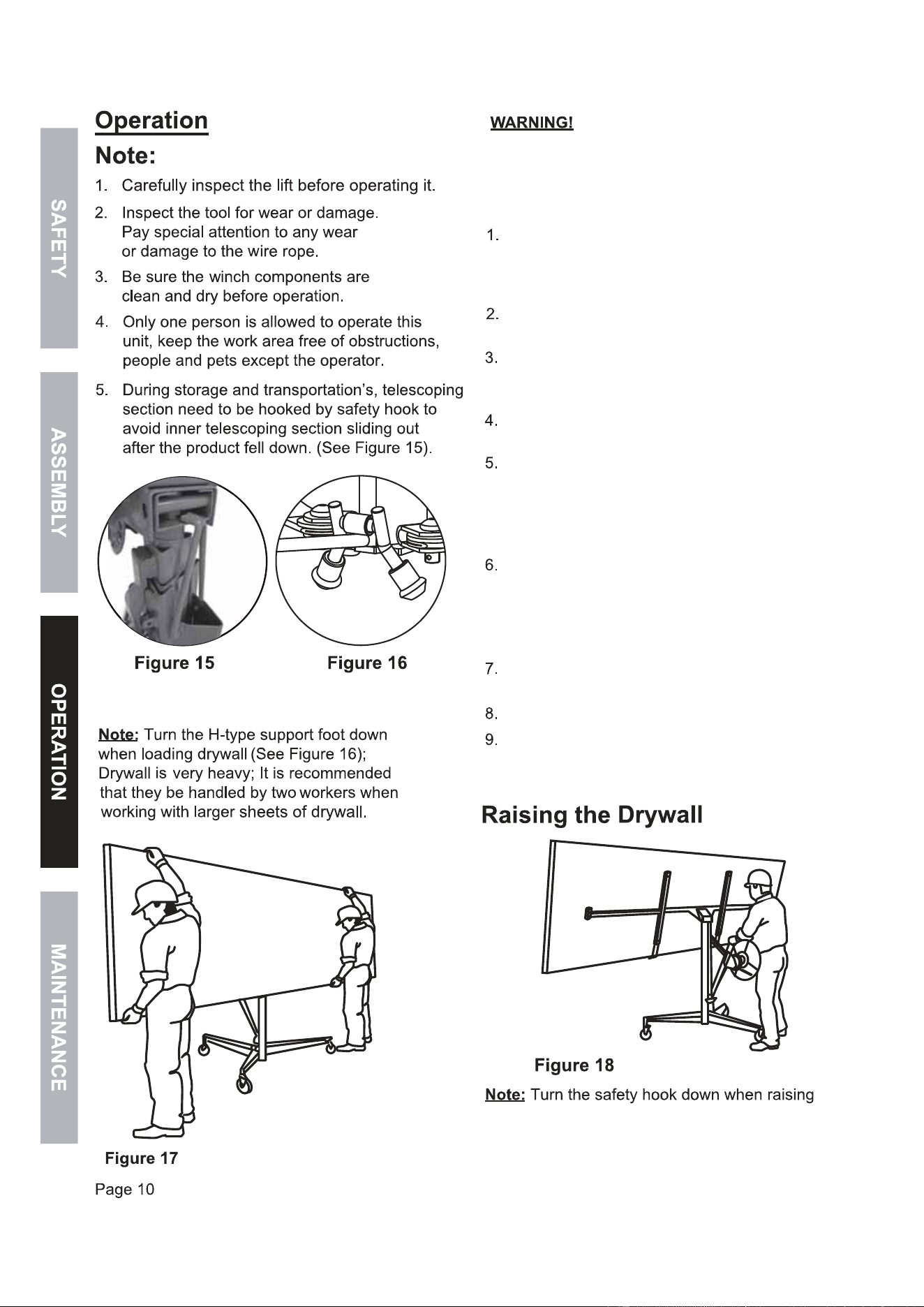 SAFETY

ASSEMBLY

OPERATION

MAINTENANCE

Operation

Note:

1. Carefully inspect the lift before operating it.

2. Inspect the tool for wear or damage. Pay special attention to any wear or damage to the wire rope.

3. Be sure the winch components are clean and dry before operation.

4. Only one person is allowed to operate this unit, keep the work area free of obstructions, people and pets except the operator.

5. During storage and transportation's, telescoping section need to be hooked by safety hook to avoid inner telescoping section sliding out after the product fell down. (See Figure 15).

Figure 15

Figure 16

Note: Turn the H-type support foot down when loading drywall (See Figure 16); Drywall is very heavy; It is recommended that they be handled by two workers when working with larger sheets of drywall.

Figure 17

Page 10

WARNING!

1.

2.

3.

4.

5.

6.

7.

8.

9.

Raising the Drywall

Figure 18

Note: Turn the safety hook down when raising